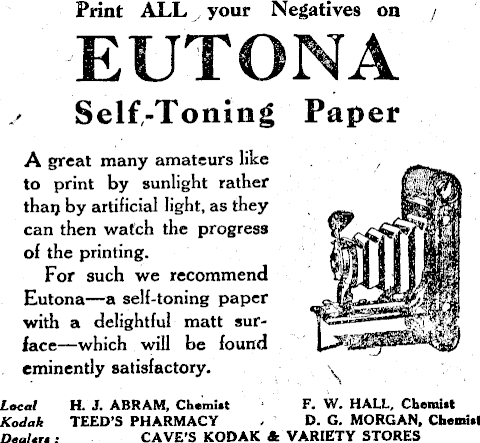 Print ALL your Negatives on

EUTONA

Self-Toning Paper

A great many amateurs like to print by sunlight rather than by artificial light, as they can then watch the progress of the printing.

For such we recommend Eutona—a self-toning paper with a delightful matt surface—which will be found eminently satisfactory.

Local Kodak Dealers:
H. J. ABRAM, Chemist
F. W. HALL, Chemist
TEED'S PHARMACY
D. G. MORGAN, Chemist
CAVE'S KODAK & VARIETY STORES